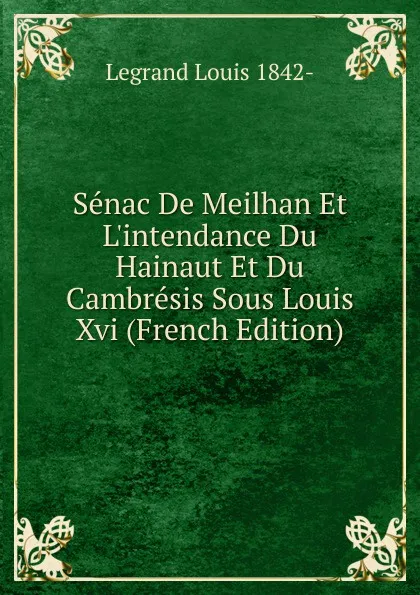 Legrand Louis 1842-

Sénac De Meilhan Et L'intendance Du Hainaut Et Du Cambrésis Sous Louis Xvi (French Edition)